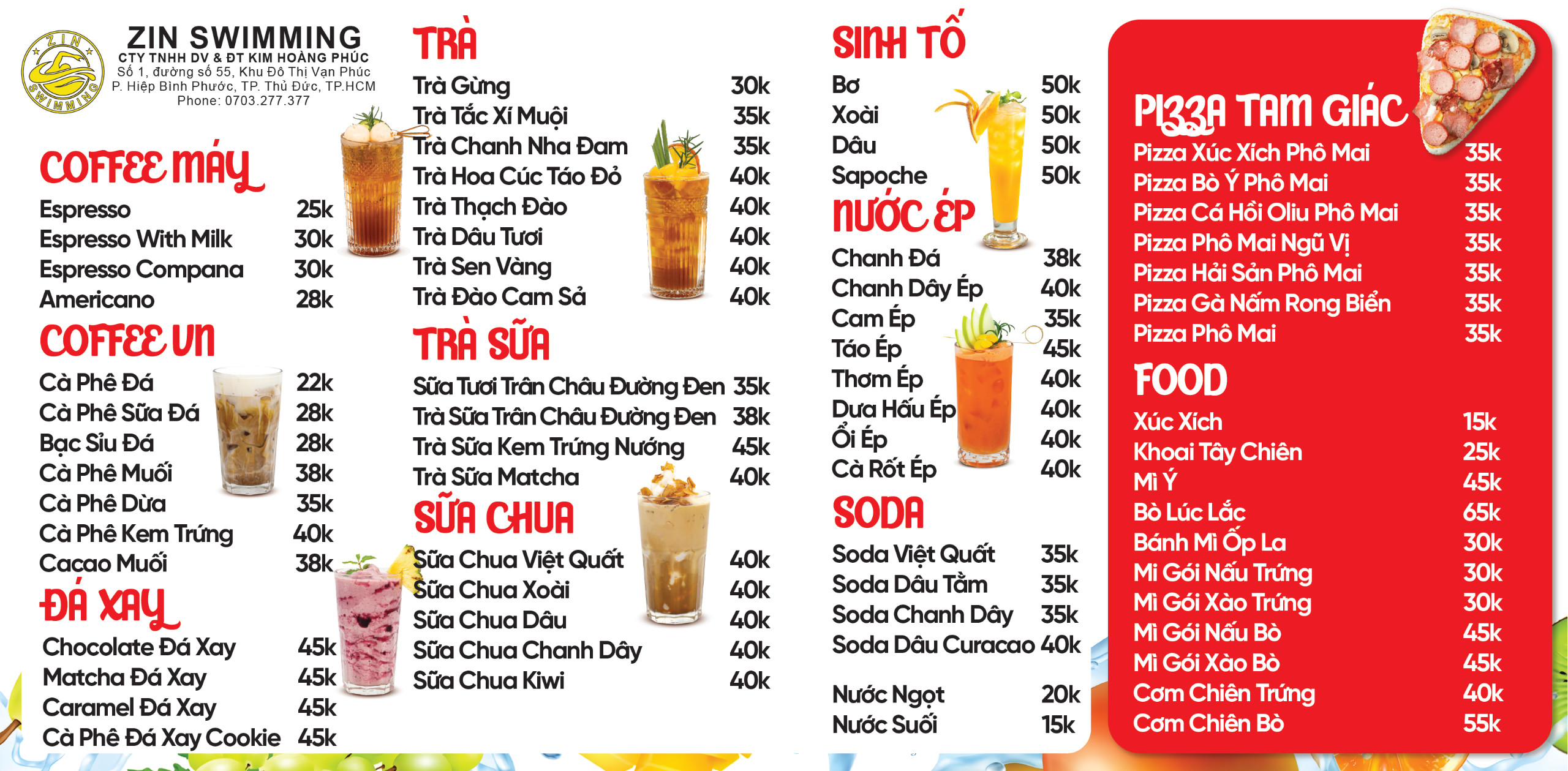 ZIN SWIMMING
ZIN SWIMMING
CTY TNHH DV & ĐT KIM HOÀNG PHÚC
Số 1, đường số 55, Khu Đô Thị Vạn Phúc
P. Hiệp Bình Phước, TP. Thủ Đức, TP.HCM
Phone: 0703.277.377

COFFEE MÁY
Espresso 25k
Espresso With Milk 30k
Espresso Compana 30k
Americano 28k

COFFEE VN
Cà Phê Đá 22k
Cà Phê Sữa Đá 28k
Bạc Sỉu Đá 28k
Cà Phê Muối 38k
Cà Phê Dừa 35k
Cà Phê Kem Trứng 40k
Cacao Muối 38k

ĐÁ XAY
Chocolate Đá Xay 45k
Matcha Đá Xay 45k
Caramel Đá Xay 45k
Cà Phê Đá Xay Cookie 45k

TRÀ
Trà Gừng 30k
Trà Tắc Xí Muội 35k
Trà Chanh Nha Đam 35k
Trà Hoa Cúc Táo Đỏ 40k
Trà Thạch Đào 40k
Trà Dâu Tươi 40k
Trà Sen Vàng 40k
Trà Đào Cam Sả 40k

TRÀ SỮA
Sữa Tươi Trân Châu Đường Đen 35k
Trà Sữa Trân Châu Đường Đen 38k
Trà Sữa Kem Trứng Nướng 45k
Trà Sữa Matcha 40k

SỮA CHUA
Sữa Chua Việt Quất 40k
Sữa Chua Xoài 40k
Sữa Chua Dâu 40k
Sữa Chua Chanh Dây 40k
Sữa Chua Kiwi 40k

SINH TỐ
Bơ 50k
Xoài 50k
Dâu 50k
Sapoche 50k

NƯỚC ÉP
Chanh Đá 38k
Chanh Dây Ép 40k
Cam Ép 35k
Táo Ép 45k
Thơm Ép 40k
Dưa Hấu Ép 40k
Ổi Ép 40k
Cà Rốt Ép 40k

SODA
Soda Việt Quất 35k
Soda Dâu Tằm 35k
Soda Chanh Dây 35k
Soda Dâu Curacao 40k

Nước Ngọt 20k
Nước Suối 15k

PIZZA TAM GIÁC
Pizza Xúc Xích Phô Mai 35k
Pizza Bò Ý Phô Mai 35k
Pizza Cá Hồi Oliu Phô Mai 35k
Pizza Phô Mai Ngũ Vị 35k
Pizza Hải Sản Phô Mai 35k
Pizza Gà Nấm Rong Biển 35k
Pizza Phô Mai 35k

FOOD
Xúc Xích 15k
Khoai Tây Chiên 25k
Mì Ý 45k
Bò Lúc Lắc 65k
Bánh Mì Ốp La 30k
Mì Gói Nấu Trứng 30k
Mì Gói Xào Trứng 30k
Mì Gói Nấu Bò 45k
Mì Gói Xào Bò 45k
Cơm Chiên Trứng 40k
Cơm Chiên Bò 55k